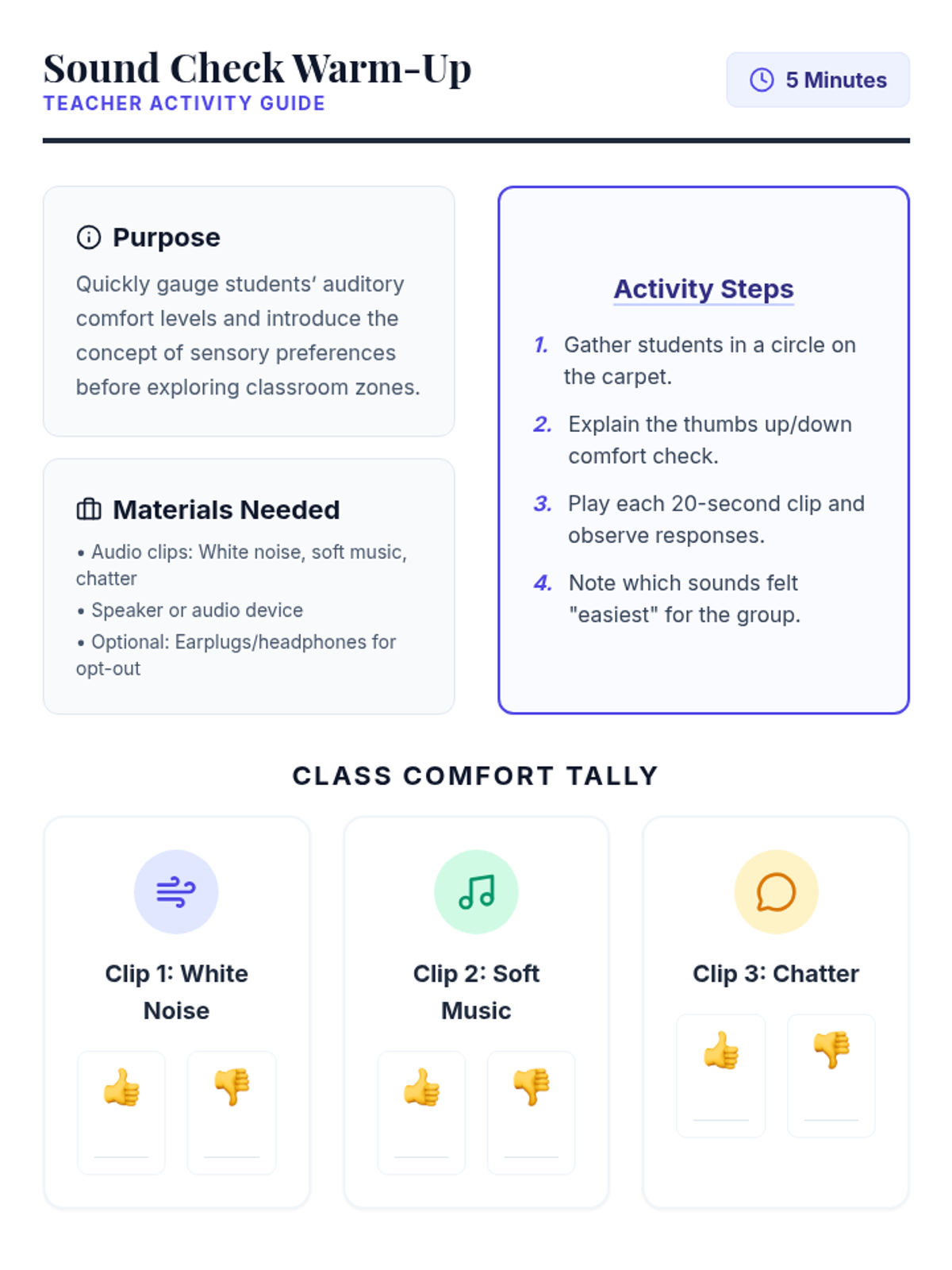 Sound Check Warm-Up
TEACHER ACTIVITY GUIDE

5 Minutes

Purpose

Quickly gauge students' auditory comfort levels and introduce the concept of sensory preferences before exploring classroom zones.

Materials Needed

• Audio clips: White noise, soft music, chatter
• Speaker or audio device
• Optional: Earplugs/headphones for opt-out

Activity Steps

1. Gather students in a circle on the carpet.
2. Explain the thumbs up/down comfort check.
3. Play each 20-second clip and observe responses.
4. Note which sounds felt "easiest" for the group.

CLASS COMFORT TALLY

Clip 1: White Noise
👍 ____ 👎 ____

Clip 2: Soft Music
👍 ____ 👎 ____

Clip 3: Chatter
👍 ____ 👎 ____